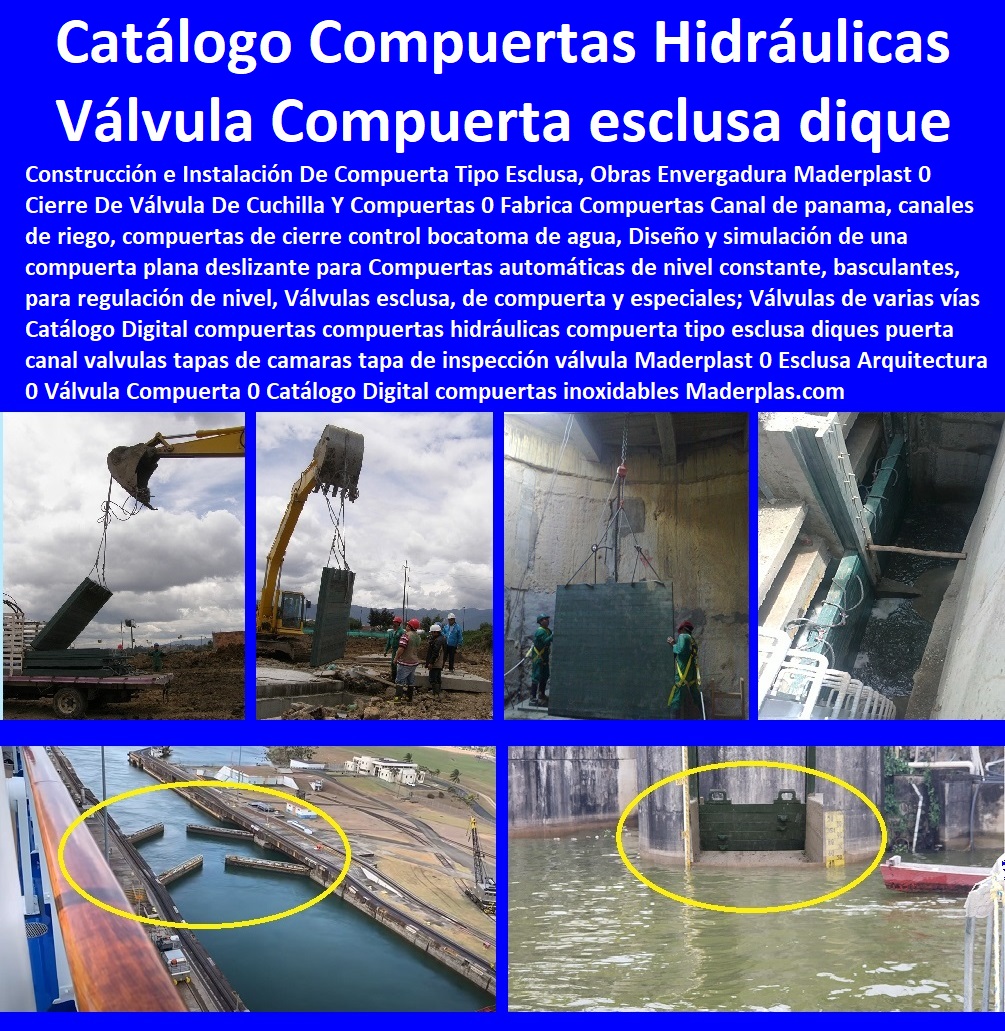 Catálogo Compuertas Hidráulicas Válvula Compuerta esclusa dique

Construcción e Instalación De Compuerta Tipo Esclusa, Obras Envergadura Maderplast 0 Cierre De Válvula De Cuchilla Y Compuertas 0 Fabrica Compuertas Canal de panama, canales de riego, compuertas de cierre control bocatoma de agua, Diseño y simulación de una compuerta plana deslizante para Compuertas automáticas de nivel constante, basculantes, para regulación de nivel, Válvulas esclusa, de compuerta y especiales; Válvulas de varias vías Catálogo Digital compuertas compuertas hidráulicas compuerta tipo esclusa diques puerta canal valvulas tapas de camaras tapa de inspección válvula Maderplast 0 Esclusa Arquitectura 0 Válvula Compuerta 0 Catálogo Digital compuertas inoxidables Maderplas.com